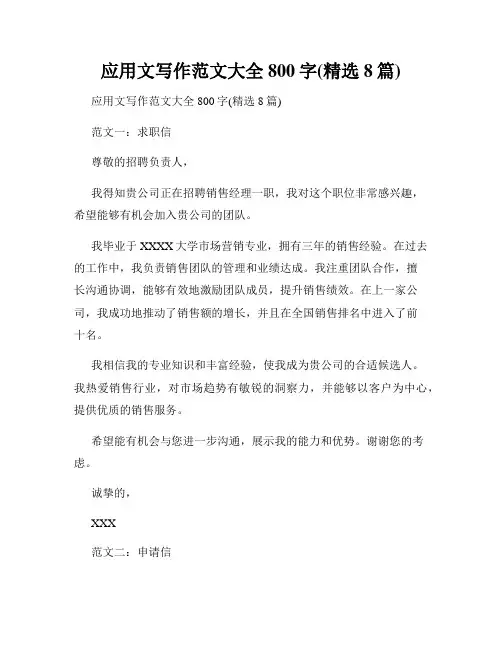 应用文写作范文大全 800 字(精选 8 篇)

应用文写作范文大全 800 字(精选 8 篇)

范文一：求职信

尊敬的招聘负责人，

我得知贵公司正在招聘销售经理一职，我对这个职位非常感兴趣，希望能够有机会加入贵公司的团队。

我毕业于 XXXX 大学市场营销专业，拥有三年的销售经验。在过去的工作中，我负责销售团队的管理和业绩达成。我注重团队合作，擅长沟通协调，能够有效地激励团队成员，提升销售绩效。在上一家公司，我成功地推动了销售额的增长，并且在全国销售排名中进入了前十名。

我相信我的专业知识和丰富经验，使我成为贵公司的合适候选人。我热爱销售行业，对市场趋势有敏锐的洞察力，并能够以客户为中心，提供优质的销售服务。

希望能有机会与您进一步沟通，展示我的能力和优势。谢谢您的考虑。

诚挚的，

XXX

范文二：申请信